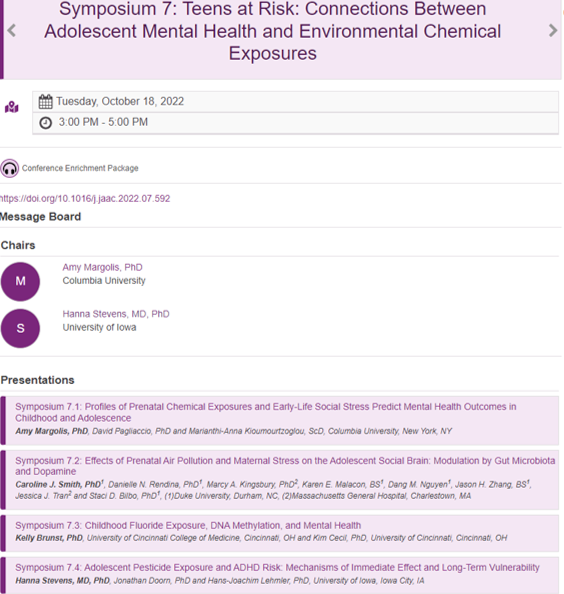 Symposium 7: Teens at Risk: Connections Between Adolescent Mental Health and Environmental Chemical Exposures

Tuesday, October 18, 2022

3:00 PM - 5:00 PM

Conference Enrichment Package

https://doi.org/10.1016/j.jaac.2022.07.592

Message Board

Chairs

M

Amy Margolis, PhD
Columbia University

S

Hanna Stevens, MD, PhD
University of Iowa

Presentations

Symposium 7.1: Profiles of Prenatal Chemical Exposures and Early-Life Social Stress Predict Mental Health Outcomes in Childhood and Adolescence
Amy Margolis, PhD, David Pagliaccio, PhD and Marianthi-Anna Kioumourtzoglou, ScD, Columbia University, New York, NY

Symposium 7.2: Effects of Prenatal Air Pollution and Maternal Stress on the Adolescent Social Brain: Modulation by Gut Microbiota and Dopamine
Caroline J. Smith, PhD$^1$, Danielle N. Rendina, PhD$^1$, Marcy A. Kingsbury, PhD$^2$, Karen E. Malacon, BS$^1$, Dang M. Nguyen$^1$, Jason H. Zhang, BS$^1$, Jessica J. Tran$^2$ and Staci D. Bilbo, PhD$^1$, (1)Duke University, Durham, NC, (2)Massachusetts General Hospital, Charlestown, MA

Symposium 7.3: Childhood Fluoride Exposure, DNA Methylation, and Mental Health
Kelly Brunst, PhD, University of Cincinnati College of Medicine, Cincinnati, OH and Kim Cecil, PhD, University of Cincinnati, Cincinnati, OH

Symposium 7.4: Adolescent Pesticide Exposure and ADHD Risk: Mechanisms of Immediate Effect and Long-Term Vulnerability
Hanna Stevens, MD, PhD, Jonathan Doorn, PhD and Hans-Joachim Lehmler, PhD, University of Iowa, Iowa City, IA